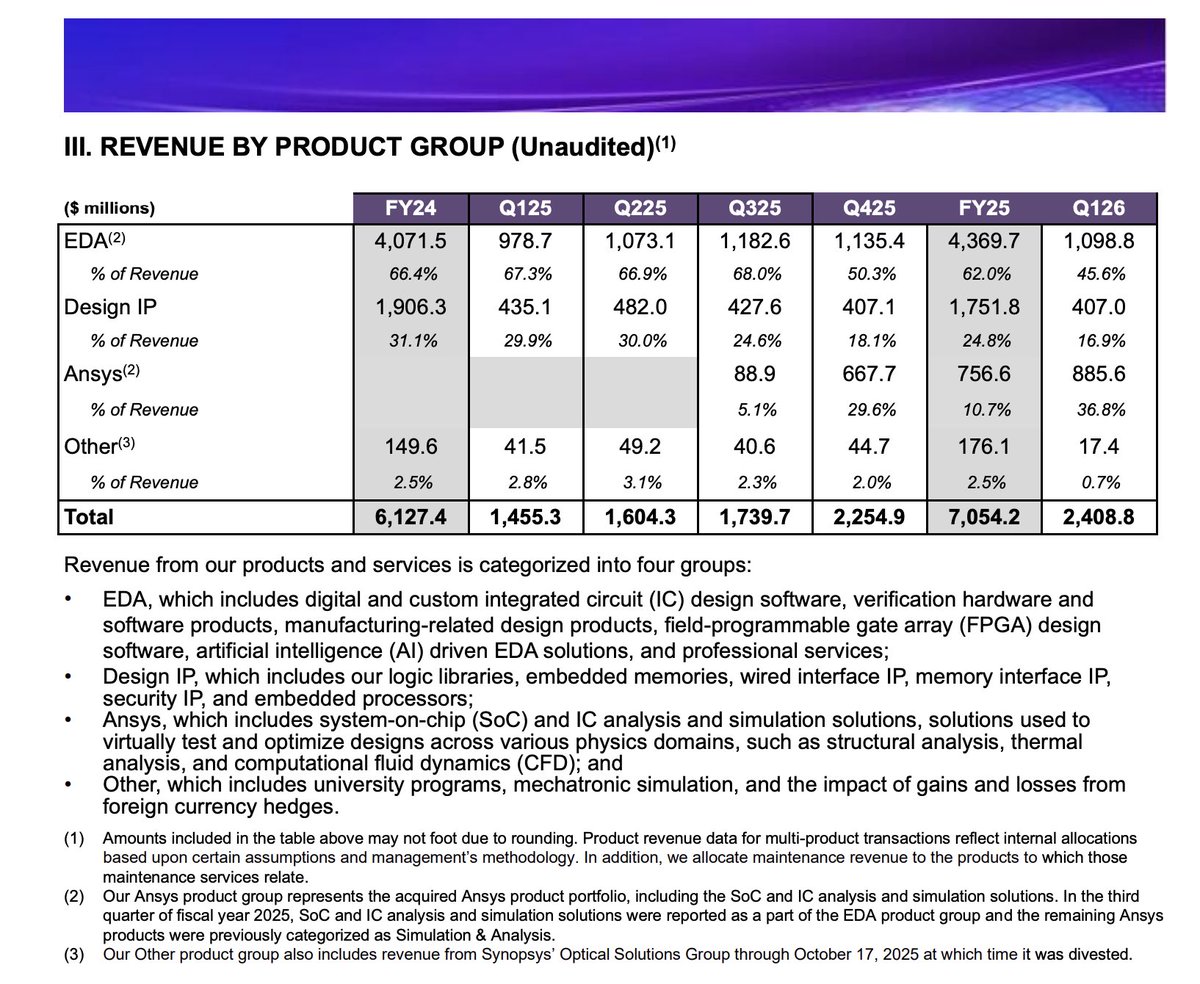 III. REVENUE BY PRODUCT GROUP (Unaudited)$^{(1)}$

| ($ millions) | FY24 | Q125 | Q225 | Q325 | Q425 | FY25 | Q126 |
|---|---|---|---|---|---|---|---|
| EDA$^{(2)}$ | 4,071.5 | 978.7 | 1,073.1 | 1,182.6 | 1,135.4 | 4,369.7 | 1,098.8 |
| % of Revenue | 66.4% | 67.3% | 66.9% | 68.0% | 50.3% | 62.0% | 45.6% |
| Design IP | 1,906.3 | 435.1 | 482.0 | 427.6 | 407.1 | 1,751.8 | 407.0 |
| % of Revenue | 31.1% | 29.9% | 30.0% | 24.6% | 18.1% | 24.8% | 16.9% |
| Ansys$^{(2)}$ | | | | 88.9 | 667.7 | 756.6 | 885.6 |
| % of Revenue | | | | 5.1% | 29.6% | 10.7% | 36.8% |
| Other$^{(3)}$ | 149.6 | 41.5 | 49.2 | 40.6 | 44.7 | 176.1 | 17.4 |
| % of Revenue | 2.5% | 2.8% | 3.1% | 2.3% | 2.0% | 2.5% | 0.7% |
| Total | 6,127.4 | 1,455.3 | 1,604.3 | 1,739.7 | 2,254.9 | 7,054.2 | 2,408.8 |

Revenue from our products and services is categorized into four groups:

• EDA, which includes digital and custom integrated circuit (IC) design software, verification hardware and software products, manufacturing-related design products, field-programmable gate array (FPGA) design software, artificial intelligence (AI) driven EDA solutions, and professional services;
• Design IP, which includes our logic libraries, embedded memories, wired interface IP, memory interface IP, security IP, and embedded processors;
• Ansys, which includes system-on-chip (SoC) and IC analysis and simulation solutions, solutions used to virtually test and optimize designs across various physics domains, such as structural analysis, thermal analysis, and computational fluid dynamics (CFD); and
• Other, which includes university programs, mechatronic simulation, and the impact of gains and losses from foreign currency hedges.

(1) Amounts included in the table above may not foot due to rounding. Product revenue data for multi-product transactions reflect internal allocations based upon certain assumptions and management's methodology. In addition, we allocate maintenance revenue to the products to which those maintenance services relate.
(2) Our Ansys product group represents the acquired Ansys product portfolio, including the SoC and IC analysis and simulation solutions. In the third quarter of fiscal year 2025, SoC and IC analysis and simulation solutions were reported as a part of the EDA product group and the remaining Ansys products were previously categorized as Simulation & Analysis.
(3) Our Other product group also includes revenue from Synopsys' Optical Solutions Group through October 17, 2025 at which time it was divested.